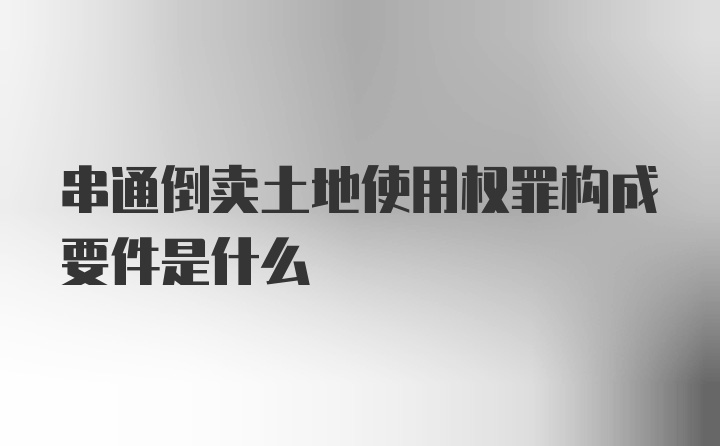 串通倒卖土地使用权罪构成要件是什么